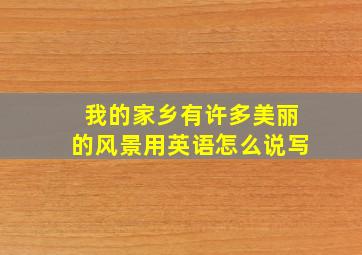 我的家乡有许多美丽的风景用英语怎么说写